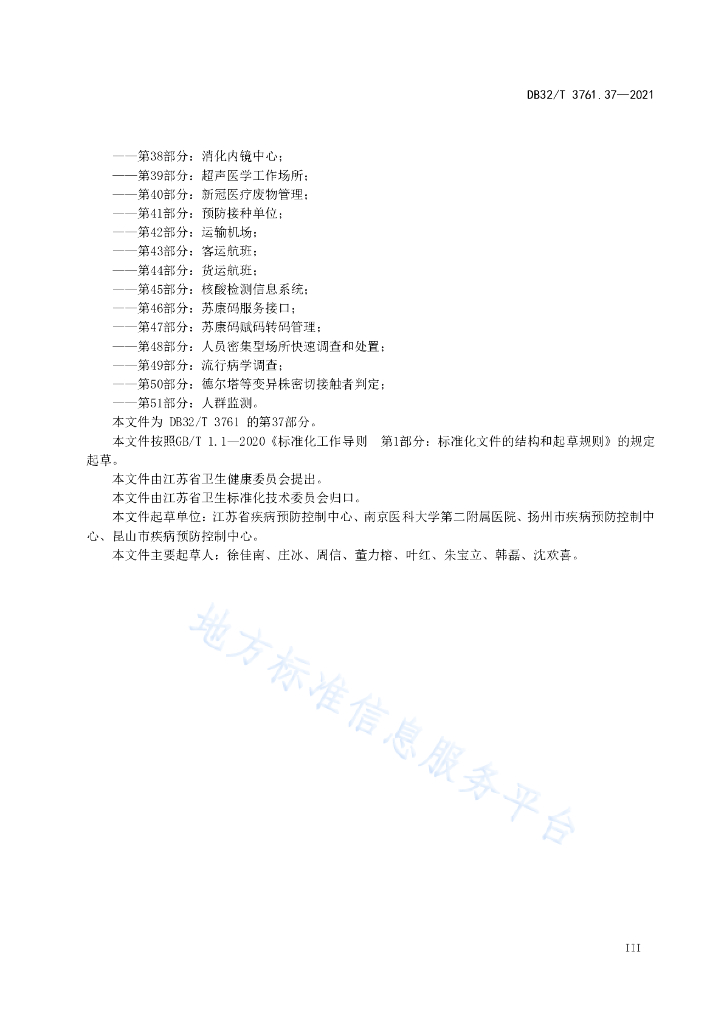 DB32/T 3761.37—2021

——第38部分：消化内镜中心；
——第39部分：超声医学工作场所；
——第40部分：新冠医疗废物管理；
——第41部分：预防接种单位；
——第42部分：运输机场；
——第43部分：客运航班；
——第44部分：货运航班；
——第45部分：核酸检测信息系统；
——第46部分：苏康码服务接口；
——第47部分：苏康码赋码转码管理；
——第48部分：人员密集型场所快速调查和处置；
——第49部分：流行病学调查；
——第50部分：德尔塔等变异株密切接触者判定；
——第51部分：人群监测。

本文件为 DB32/T 3761 的第37部分。

本文件按照GB/T 1.1—2020《标准化工作导则 第1部分：标准化文件的结构和起草规则》的规定起草。

本文件由江苏省卫生健康委员会提出。

本文件由江苏省卫生标准化技术委员会归口。

本文件起草单位：江苏省疾病预防控制中心、南京医科大学第二附属医院、扬州市疾病预防控制中心、昆山市疾病预防控制中心。

本文件主要起草人：徐佳南、庄冰、周信、董力榕、叶红、朱宝立、韩磊、沈欢喜。

地方标准信息服务平台

III